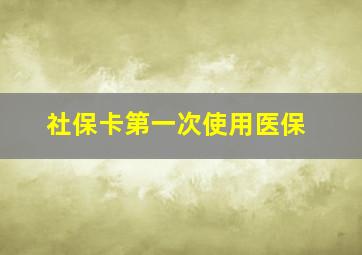 社保卡第一次使用医保